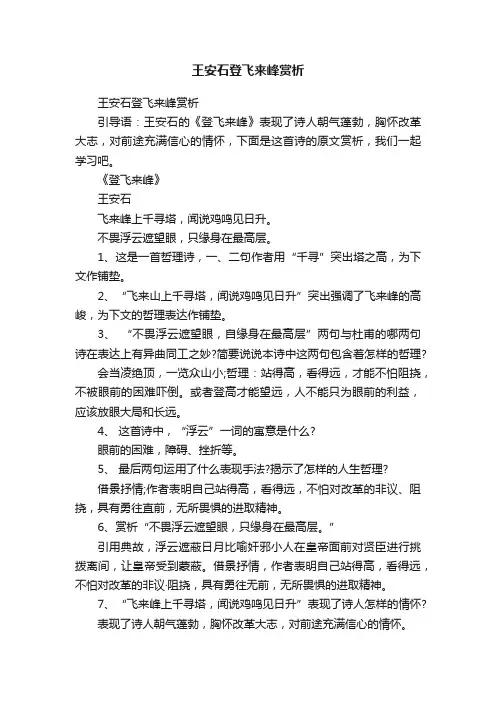 王安石登飞来峰赏析

王安石登飞来峰赏析

引导语：王安石的《登飞来峰》表现了诗人朝气蓬勃，胸怀改革大志，对前途充满信心的情怀，下面是这首诗的原文赏析，我们一起学习吧。

《登飞来峰》

王安石

飞来峰上千寻塔，闻说鸡鸣见日升。

不畏浮云遮望眼，只缘身在最高层。

1、这是一首哲理诗，一、二句作者用“千寻”突出塔之高，为下文作铺垫。

2、“飞来山上千寻塔，闻说鸡鸣见日升”突出强调了飞来峰的高峻，为下文的哲理表达作铺垫。

3、“不畏浮云遮望眼，自缘身在最高层”两句与杜甫的哪两句诗在表达上有异曲同工之妙?简要说说本诗中这两句包含着怎样的哲理?

会当凌绝顶，一览众山小;哲理：站得高，看得远，才能不怕阻挠，不被眼前的困难吓倒。或者登高才能望远，人不能只为眼前的利益，应该放眼大局和长远。

4、这首诗中，“浮云”一词的寓意是什么?

眼前的困难，障碍、挫折等。

5、最后两句运用了什么表现手法?揭示了怎样的人生哲理?

借景抒情;作者表明自己站得高，看得远，不怕对改革的非议、阻挠，具有勇往直前，无所畏惧的进取精神。

6、赏析“不畏浮云遮望眼，只缘身在最高层。”

引用典故，浮云遮蔽日月比喻奸邪小人在皇帝面前对贤臣进行挑拨离间，让皇帝受到蒙蔽。借景抒情，作者表明自己站得高，看得远，不怕对改革的非议·阻挠，具有勇往无前，无所畏惧的进取精神。

7、“飞来峰上千寻塔，闻说鸡鸣见日升”表现了诗人怎样的情怀?

表现了诗人朝气蓬勃，胸怀改革大志，对前途充满信心的情怀。